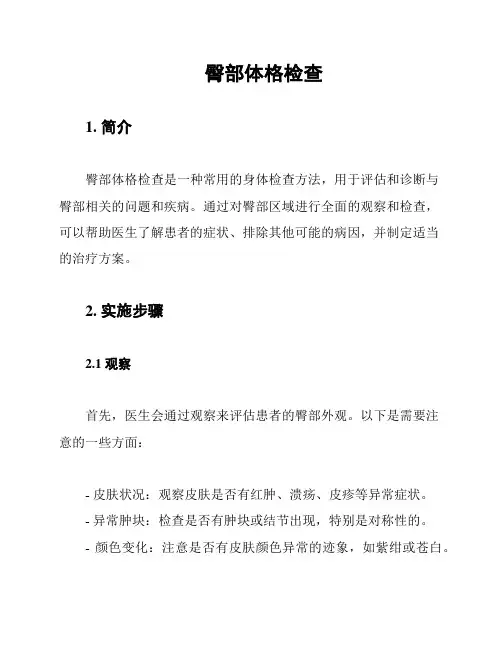 臀部体格检查

1. 简介

臀部体格检查是一种常用的身体检查方法，用于评估和诊断与臀部相关的问题和疾病。通过对臀部区域进行全面的观察和检查，可以帮助医生了解患者的症状、排除其他可能的病因，并制定适当的治疗方案。

2. 实施步骤

2.1 观察

首先，医生会通过观察来评估患者的臀部外观。以下是需要注意的一些方面：

- 皮肤状况：观察皮肤是否有红肿、溃疡、皮疹等异常症状。
- 异常肿块：检查是否有肿块或结节出现，特别是对称性的。
- 颜色变化：注意是否有皮肤颜色异常的迹象，如紫绀或苍白。